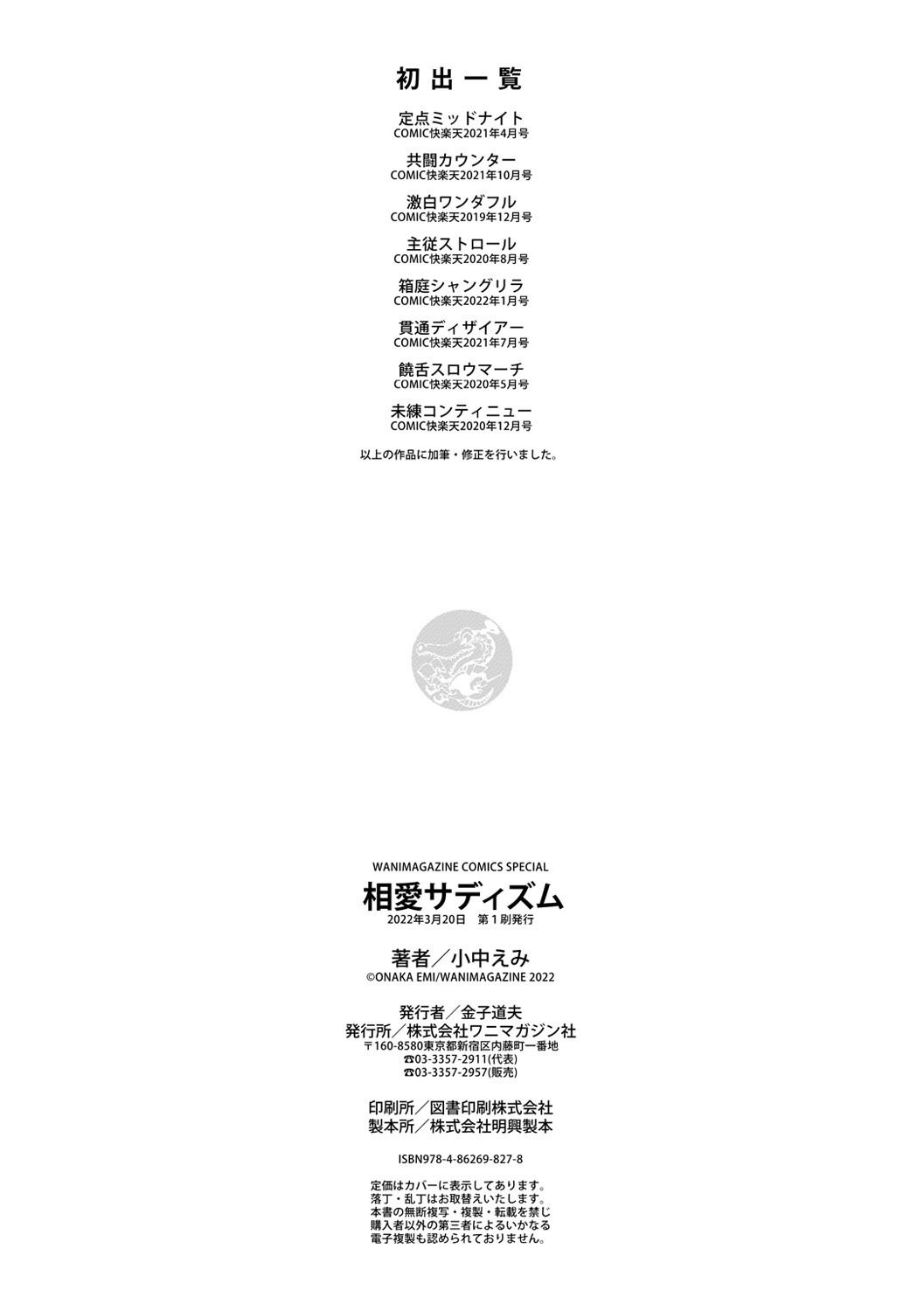 初出一覧

定点ミッドナイト
COMIC快楽天2021年4月号

共闘カウンター
COMIC快楽天2021年10月号

激白ワンダフル
COMIC快楽天2019年12月号

主従ストロール
COMIC快楽天2020年8月号

箱庭シャングリラ
COMIC快楽天2022年1月号

貫通ディザイアー
COMIC快楽天2021年7月号

饒舌スロウマーチ
COMIC快楽天2020年5月号

未練コンティニュー
COMIC快楽天2020年12月号

以上の作品に加筆・修正を行いました。

WANIMAGAZINE COMICS SPECIAL
相愛サディズム
2022年3月20日 第1刷発行

著者/小中えみ
©ONAKA EMI/WANIMAGAZINE 2022

発行者/金子道夫
発行所/株式会社ワニマガジン社
〒160-8580東京都新宿区内藤町一番地
☎03-3357-2911(代表)
☎03-3357-2957(販売)

印刷所/図書印刷株式会社
製本所/株式会社明興製本

ISBN978-4-86269-827-8

定価はカバーに表示してあります。
落丁・乱丁はお取替えいたします。
本書の無断複写・複製・転載を禁じ
購入者以外の第三者によるいかなる
電子複製も認められておりません。